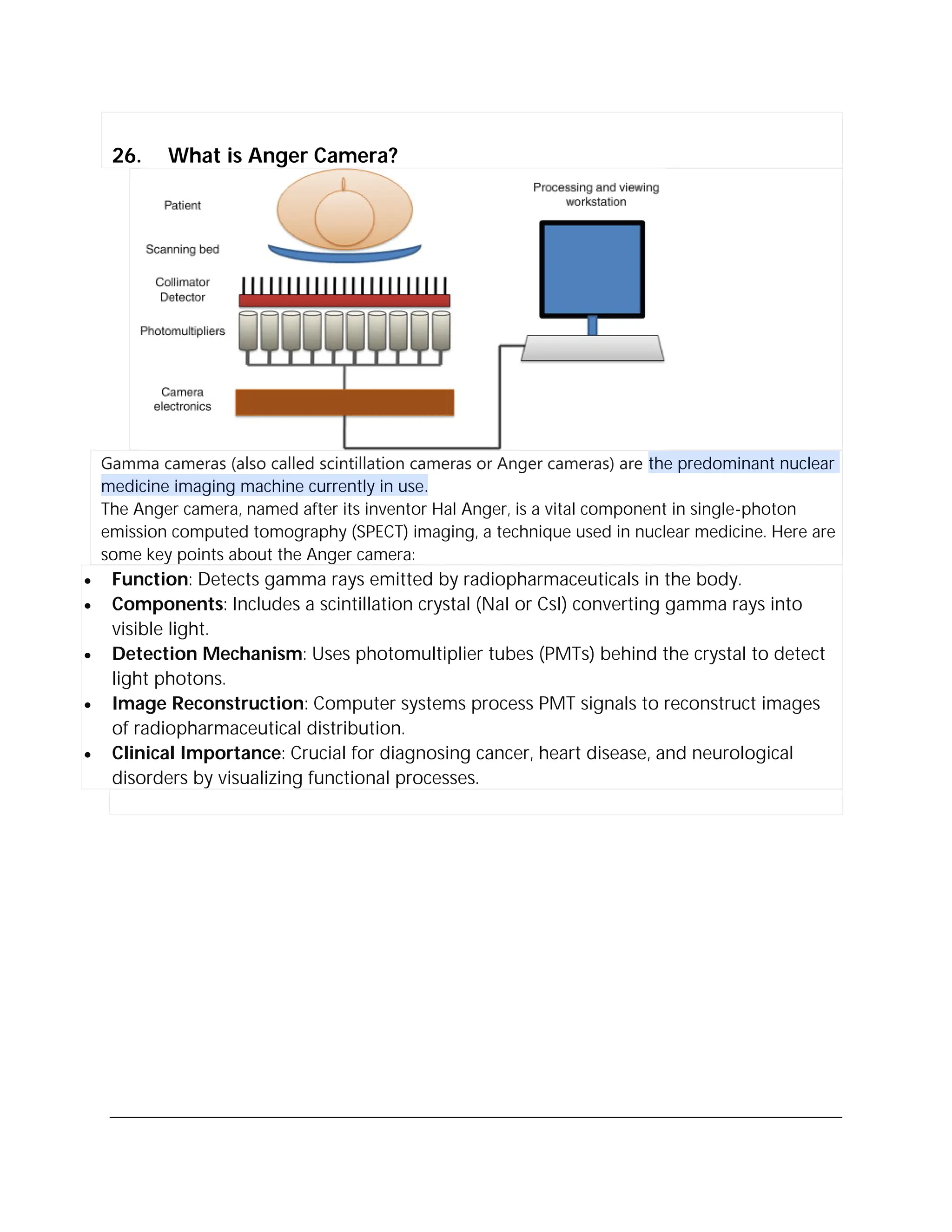 26. What is Anger Camera?

Patient

Scanning bed

Collimator
Detector

Photomultipliers

Camera
electronics

Processing and viewing
workstation

Gamma cameras (also called scintillation cameras or Anger cameras) are the predominant nuclear medicine imaging machine currently in use.

The Anger camera, named after its inventor Hal Anger, is a vital component in single-photon emission computed tomography (SPECT) imaging, a technique used in nuclear medicine. Here are some key points about the Anger camera:

• Function: Detects gamma rays emitted by radiopharmaceuticals in the body.
• Components: Includes a scintillation crystal (NaI or CsI) converting gamma rays into visible light.
• Detection Mechanism: Uses photomultiplier tubes (PMTs) behind the crystal to detect light photons.
• Image Reconstruction: Computer systems process PMT signals to reconstruct images of radiopharmaceutical distribution.
• Clinical Importance: Crucial for diagnosing cancer, heart disease, and neurological disorders by visualizing functional processes.